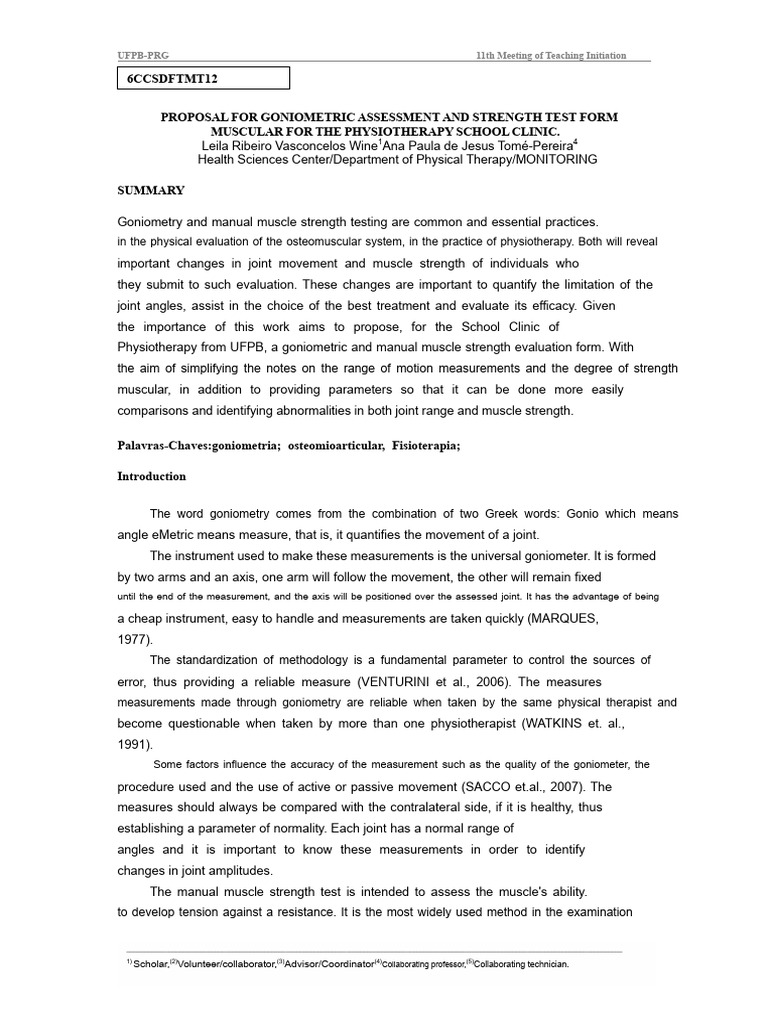 UFPB-PRG 11th Meeting of Teaching Initiation

6CCSDFTMT12

PROPOSAL FOR GONIOMETRIC ASSESSMENT AND STRENGTH TEST FORM MUSCULAR FOR THE PHYSIOTHERAPY SCHOOL CLINIC.
Leila Ribeiro Vasconcelos Wine$^{1}$Ana Paula de Jesus Tomé-Pereira$^{4}$
Health Sciences Center/Department of Physical Therapy/MONITORING

SUMMARY

Goniometry and manual muscle strength testing are common and essential practices. in the physical evaluation of the osteomuscular system, in the practice of physiotherapy. Both will reveal important changes in joint movement and muscle strength of individuals who they submit to such evaluation. These changes are important to quantify the limitation of the joint angles, assist in the choice of the best treatment and evaluate its efficacy. Given the importance of this work aims to propose, for the School Clinic of Physiotherapy from UFPB, a goniometric and manual muscle strength evaluation form. With the aim of simplifying the notes on the range of motion measurements and the degree of strength muscular, in addition to providing parameters so that it can be done more easily comparisons and identifying abnormalities in both joint range and muscle strength.

Palavras-Chaves:goniometria; osteomioarticular, Fisioterapia;

Introduction

The word goniometry comes from the combination of two Greek words: Gonio which means angle eMetric means measure, that is, it quantifies the movement of a joint.

The instrument used to make these measurements is the universal goniometer. It is formed by two arms and an axis, one arm will follow the movement, the other will remain fixed until the end of the measurement, and the axis will be positioned over the assessed joint. It has the advantage of being a cheap instrument, easy to handle and measurements are taken quickly (MARQUES, 1977).

The standardization of methodology is a fundamental parameter to control the sources of error, thus providing a reliable measure (VENTURINI et al., 2006). The measures measurements made through goniometry are reliable when taken by the same physical therapist and become questionable when taken by more than one physiotherapist (WATKINS et. al., 1991).

Some factors influence the accuracy of the measurement such as the quality of the goniometer, the procedure used and the use of active or passive movement (SACCO et.al., 2007). The measures should always be compared with the contralateral side, if it is healthy, thus establishing a parameter of normality. Each joint has a normal range of angles and it is important to know these measurements in order to identify changes in joint amplitudes.

The manual muscle strength test is intended to assess the muscle's ability. to develop tension against a resistance. It is the most widely used method in the examination

$^{1)}$ Scholar,$^{(2)}$Volunteer/collaborator,$^{(3)}$Advisor/Coordinator$^{(4)}$Collaborating professor,$^{(5)}$Collaborating technician.